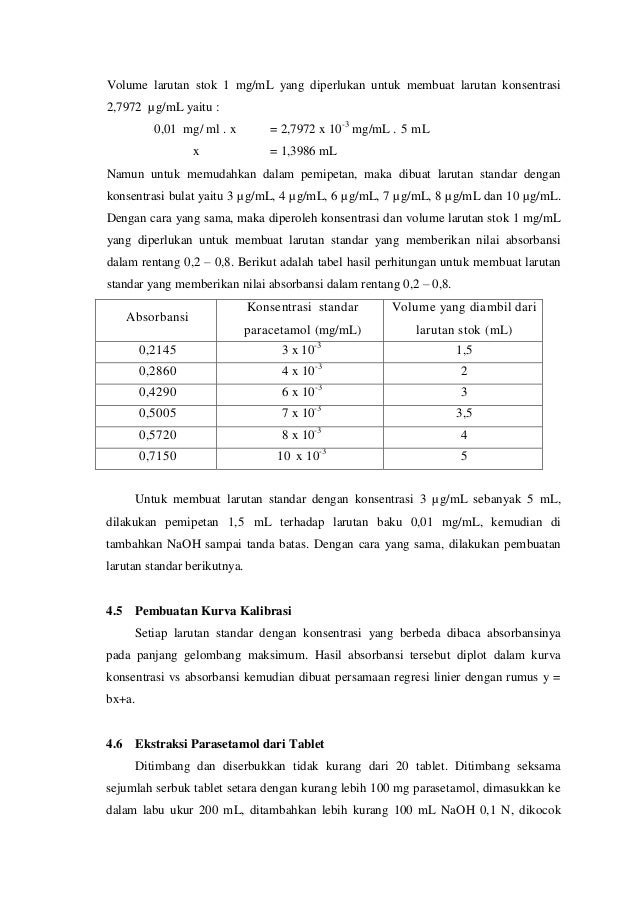 Volume larutan stok 1 mg/mL yang diperlukan untuk membuat larutan konsentrasi 2,7972 µg/mL yaitu :

0,01 mg/ ml . x = 2,7972 x $10^{-3}$ mg/mL . 5 mL

x = 1,3986 mL

Namun untuk memudahkan dalam pemipetan, maka dibuat larutan standar dengan konsentrasi bulat yaitu 3 µg/mL, 4 µg/mL, 6 µg/mL, 7 µg/mL, 8 µg/mL dan 10 µg/mL. Dengan cara yang sama, maka diperoleh konsentrasi dan volume larutan stok 1 mg/mL yang diperlukan untuk membuat larutan standar yang memberikan nilai absorbansi dalam rentang 0,2 – 0,8. Berikut adalah tabel hasil perhitungan untuk membuat larutan standar yang memberikan nilai absorbansi dalam rentang 0,2 – 0,8.

| Absorbansi | Konsentrasi standar paracetamol (mg/mL) | Volume yang diambil dari larutan stok (mL) |
|---|---|---|
| 0,2145 | 3 x $10^{-3}$ | 1,5 |
| 0,2860 | 4 x $10^{-3}$ | 2 |
| 0,4290 | 6 x $10^{-3}$ | 3 |
| 0,5005 | 7 x $10^{-3}$ | 3,5 |
| 0,5720 | 8 x $10^{-3}$ | 4 |
| 0,7150 | 10 x $10^{-3}$ | 5 |

Untuk membuat larutan standar dengan konsentrasi 3 µg/mL sebanyak 5 mL, dilakukan pemipetan 1,5 mL terhadap larutan baku 0,01 mg/mL, kemudian di tambahkan NaOH sampai tanda batas. Dengan cara yang sama, dilakukan pembuatan larutan standar berikutnya.

4.5 Pembuatan Kurva Kalibrasi

Setiap larutan standar dengan konsentrasi yang berbeda dibaca absorbansinya pada panjang gelombang maksimum. Hasil absorbansi tersebut diplot dalam kurva konsentrasi vs absorbansi kemudian dibuat persamaan regresi linier dengan rumus y = bx+a.

4.6 Ekstraksi Parasetamol dari Tablet

Ditimbang dan diserbukkan tidak kurang dari 20 tablet. Ditimbang seksama sejumlah serbuk tablet setara dengan kurang lebih 100 mg parasetamol, dimasukkan ke dalam labu ukur 200 mL, ditambahkan lebih kurang 100 mL NaOH 0,1 N, dikocok